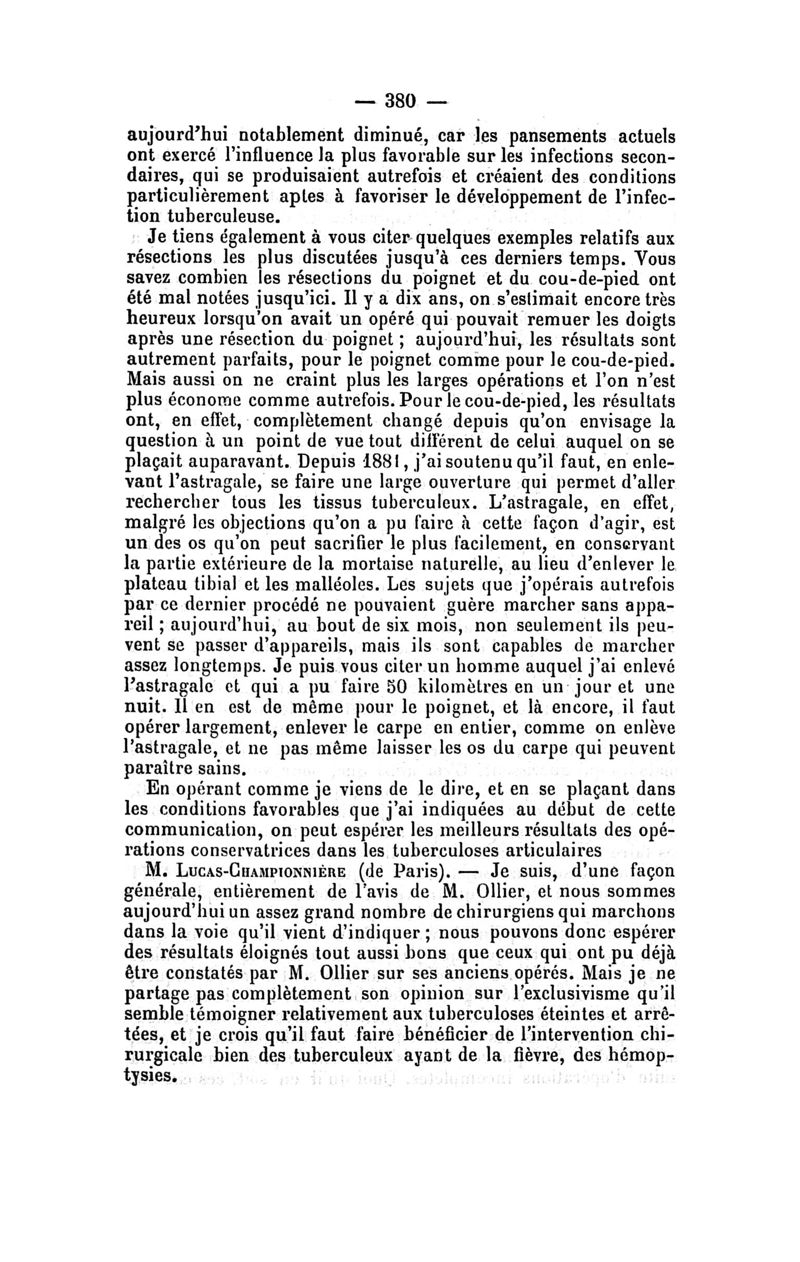 — 380 —

aujourd'hui notablement diminué, car les pansements actuels ont exercé l'influence la plus favorable sur les infections secondaires, qui se produisaient autrefois et créaient des conditions particulièrement aptes à favoriser le développement de l'infection tuberculeuse.

Je tiens également à vous citer quelques exemples relatifs aux résections les plus discutées jusqu'à ces derniers temps. Vous savez combien les résections du poignet et du cou-de-pied ont été mal notées jusqu'ici. Il y a dix ans, on s'estimait encore très heureux lorsqu'on avait un opéré qui pouvait remuer les doigts après une résection du poignet ; aujourd'hui, les résultats sont autrement parfaits, pour le poignet comme pour le cou-de-pied. Mais aussi on ne craint plus les larges opérations et l'on n'est plus économe comme autrefois. Pour le cou-de-pied, les résultats ont, en effet, complètement changé depuis qu'on envisage la question à un point de vue tout différent de celui auquel on se plaçait auparavant. Depuis 1881, j'ai soutenu qu'il faut, en enlevant l'astragale, se faire une large ouverture qui permet d'aller rechercher tous les tissus tuberculeux. L'astragale, en effet, malgré les objections qu'on a pu faire à cette façon d'agir, est un des os qu'on peut sacrifier le plus facilement, en conservant la partie extérieure de la mortaise naturelle, au lieu d'enlever le plateau tibial et les malléoles. Les sujets que j'opérais autrefois par ce dernier procédé ne pouvaient guère marcher sans appareil ; aujourd'hui, au bout de six mois, non seulement ils peuvent se passer d'appareils, mais ils sont capables de marcher assez longtemps. Je puis vous citer un homme auquel j'ai enlevé l'astragale et qui a pu faire 50 kilomètres en un jour et une nuit. Il en est de même pour le poignet, et là encore, il faut opérer largement, enlever le carpe en entier, comme on enlève l'astragale, et ne pas même laisser les os du carpe qui peuvent paraître sains.

En opérant comme je viens de le dire, et en se plaçant dans les conditions favorables que j'ai indiquées au début de cette communication, on peut espérer les meilleurs résultats des opérations conservatrices dans les tuberculoses articulaires

M. Lucas-Championnière (de Paris). — Je suis, d'une façon générale, entièrement de l'avis de M. Ollier, et nous sommes aujourd'hui un assez grand nombre de chirurgiens qui marchons dans la voie qu'il vient d'indiquer ; nous pouvons donc espérer des résultats éloignés tout aussi bons que ceux qui ont pu déjà être constatés par M. Ollier sur ses anciens opérés. Mais je ne partage pas complètement son opinion sur l'exclusivisme qu'il semble témoigner relativement aux tuberculoses éteintes et arrêtées, et je crois qu'il faut faire bénéficier de l'intervention chirurgicale bien des tuberculeux ayant de la fièvre, des hémoptysies.